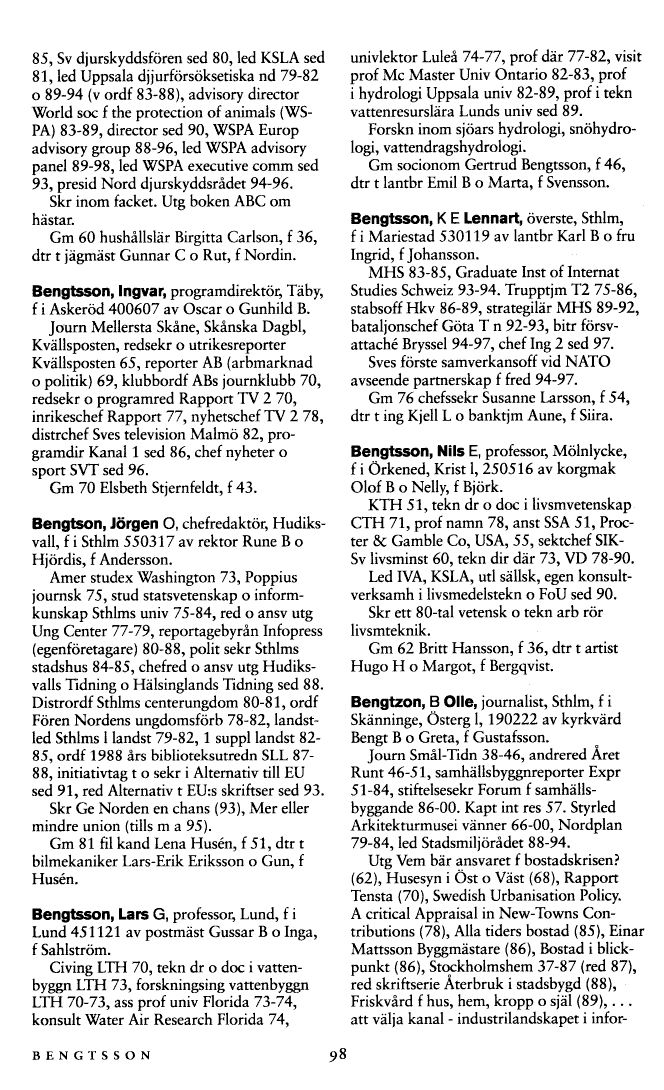 85, Sv djurskyddsfören sed 80, led KSLA sed 81, led Uppsala djjurförsöksetiska nd 79-82 o 89-94 (v ordf 83-88), advisory director World soc f the protection of animals (WSPA) 83-89, director sed 90, WSPA Europ advisory group 88-96, led WSPA advisory panel 89-98, led WSPA executive comm sed 93, presid Nord djurskyddsrådet 94-96.
Skr inom facket. Utg boken ABC om hästar.
Gm 60 hushållslär Birgitta Carlson, f 36, dtr t jägmäst Gunnar C o Rut, f Nordin.

Bengtsson, Ingvar, programdirektör, Täby, f i Askeröd 400607 av Oscar o Gunhild B.
Journ Mellersta Skåne, Skånska Dagbl, Kvällsposten, redsekr o utrikesreporter Kvällsposten 65, reporter AB (arbmarknad o politik) 69, klubbordf ABs journklubb 70, redsekr o programred Rapport TV 2 70, inrikeschef Rapport 77, nyhetschef TV 2 78, distrchef Sves television Malmö 82, programdir Kanal 1 sed 86, chef nyheter o sport SVT sed 96.
Gm 70 Elsbeth Stjernfeldt, f 43.

Bengtson, Jörgen O, chefredaktör, Hudiksvall, f i Sthlm 550317 av rektor Rune B o Hjördis, f Andersson.
Amer studex Washington 73, Poppius journsk 75, stud statsvetenskap o informkunskap Sthlms univ 75-84, red o ansv utg Ung Center 77-79, reportagebyrån Infopress (egenföretagare) 80-88, polit sekr Sthlms stadshus 84-85, chefred o ansv utg Hudiksvalls Tidning o Hälsinglands Tidning sed 88. Distrordf Sthlms centerungdom 80-81, ordf Fören Nordens ungdomsförb 78-82, landstled Sthlms l landst 79-82, 1 suppl landst 82-85, ordf 1988 års biblioteksutredn SLL 87-88, initiativtag t o sekr i Alternativ till EU sed 91, red Alternativ t EU:s skriftser sed 93.
Skr Ge Norden en chans (93), Mer eller mindre union (tills m a 95).
Gm 81 fil kand Lena Husén, f 51, dtr t bilmekaniker Lars-Erik Eriksson o Gun, f Husén.

Bengtsson, Lars G, professor, Lund, f i Lund 451121 av postmäst Gussar B o Inga, f Sahlström.
Civing LTH 70, tekn dr o doc i vattenbyggn LTH 73, forskningsing vattenbyggn LTH 70-73, ass prof univ Florida 73-74, konsult Water Air Research Florida 74, univlektor Luleå 74-77, prof där 77-82, visit prof Mc Master Univ Ontario 82-83, prof i hydrologi Uppsala univ 82-89, prof i tekn vattenresurslära Lunds univ sed 89.
Forskn inom sjöars hydrologi, snöhydrologi, vattendragshydrologi.
Gm socionom Gertrud Bengtsson, f 46, dtr t lantbr Emil B o Marta, f Svensson.

Bengtsson, K E Lennart, överste, Sthlm, f i Mariestad 530119 av lantbr Karl B o fru Ingrid, f Johansson.
MHS 83-85, Graduate Inst of Internat Studies Schweiz 93-94. Trupptjm T2 75-86, stabsoff Hkv 86-89, strategilär MHS 89-92, bataljonschef Göta T n 92-93, bitr försvattaché Bryssel 94-97, chef Ing 2 sed 97.
Sves förste samverkansoff vid NATO avseende partnerskap f fred 94-97.
Gm 76 chefssekr Susanne Larsson, f 54, dtr t ing Kjell L o banktjm Aune, f Siira.

Bengtsson, Nils E, professor, Mölnlycke, f i Örkened, Krist l, 250516 av korgmak Olof B o Nelly, f Björk.
KTH 51, tekn dr o doc i livsmvetenskap CTH 71, prof namn 78, anst SSA 51, Procter & Gamble Co, USA, 55, sektchef SIK-Sv livsminst 60, tekn dir där 73, VD 78-90.
Led IVA, KSLA, utl sällsk, egen konsultverksamh i livsmedelstekn o FoU sed 90.
Skr ett 80-tal vetensk o tekn arb rör livsmteknik.
Gm 62 Britt Hansson, f 36, dtr t artist Hugo H o Margot, f Bergqvist.

Bengtzon, B Olle, journalist, Sthlm, f i Skänninge, Österg l, 190222 av kyrkvärd Bengt B o Greta, f Gustafsson.
Journ Smål-Tidn 38-46, andrered Året Runt 46-51, samhällsbyggnreporter Expr 51-84, stiftelsesekr Forum f samhällsbyggande 86-00. Kapt int res 57. Styrled Arkitekturmusei vänner 66-00, Nordplan 79-84, led Stadsmiljörådet 88-94.
Utg Vem bär ansvaret f bostadskrisen? (62), Husesyn i Öst o Väst (68), Rapport Tensta (70), Swedish Urbanisation Policy. A critical Appraisal in New-Towns Contributions (78), Alla tiders bostad (85), Einar Mattsson Byggmästare (86), Bostad i blickpunkt (86), Stockholmshem 37-87 (red 87), red skriftserie Återbruk i stadsbygd (88), Friskvård f hus, hem, kropp o själ (89), . . . att välja kanal - industrilandskapet i infor-

BENGTSSON 98